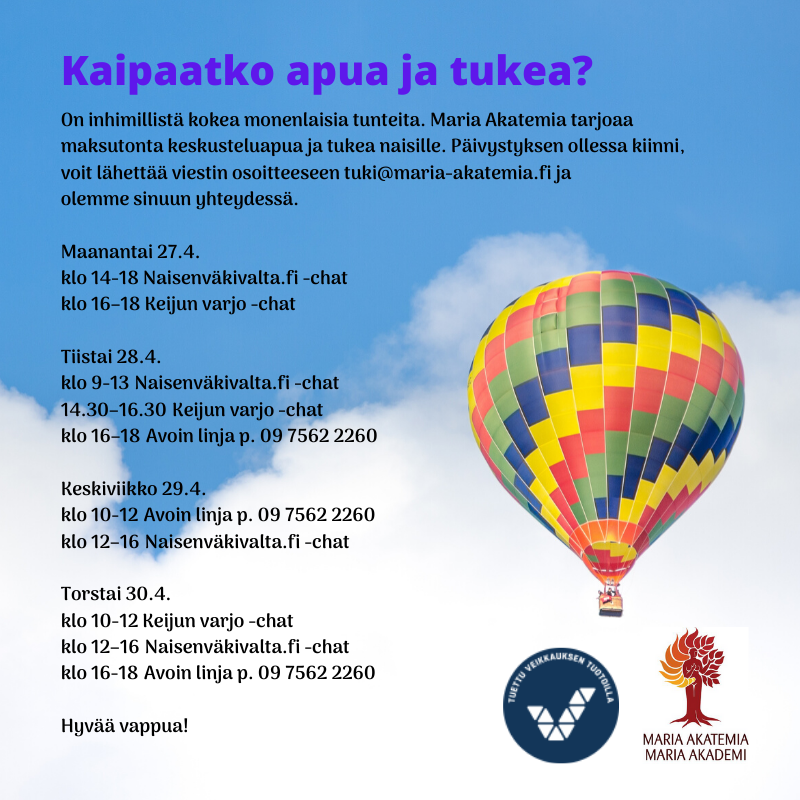 Kaipaatko apua ja tukea?

On inhimillistä kokea monenlaisia tunteita. Maria Akatemia tarjoaa maksutonta keskusteluapua ja tukea naisille. Päivystyksen ollessa kiinni, voit lähettää viestin osoitteeseen tuki@maria-akatemia.fi ja olemme sinuun yhteydessä.

Maanantai 27.4.
klo 14-18 Naisenväkivalta.fi -chat
klo 16–18 Keijun varjo -chat

Tiistai 28.4.
klo 9-13 Naisenväkivalta.fi -chat
14.30–16.30 Keijun varjo -chat
klo 16–18 Avoin linja p. 09 7562 2260

Keskiviikko 29.4.
klo 10-12 Avoin linja p. 09 7562 2260
klo 12–16 Naisenväkivalta.fi -chat

Torstai 30.4.
klo 10-12 Keijun varjo -chat
klo 12–16 Naisenväkivalta.fi -chat
klo 16-18 Avoin linja p. 09 7562 2260

Hyvää vappua!

TUETTU VEIKKAUKSEN TUOTOILLA

MARIA AKATEMIA
MARIA AKADEMI